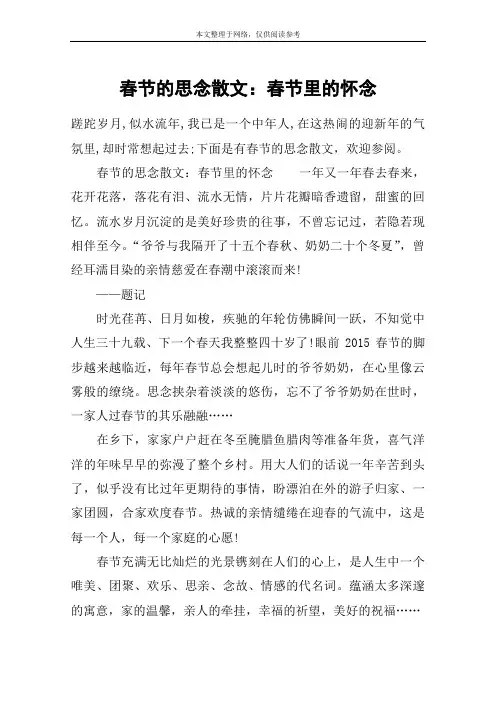 本文整理于网络，仅供阅读参考

春节的思念散文：春节里的怀念

蹉跎岁月,似水流年,我已是一个中年人,在这热闹的迎新年的气氛里,却时常想起过去;下面是有春节的思念散文，欢迎参阅。

春节的思念散文：春节里的怀念　　一年又一年春去春来，花开花落，落花有泪、流水无情，片片花瓣暗香遗留，甜蜜的回忆。流水岁月沉淀的是美好珍贵的往事，不曾忘记过，若隐若现相伴至今。“爷爷与我隔开了十五个春秋、奶奶二十个冬夏”，曾经耳濡目染的亲情慈爱在春潮中滚滚而来!

——题记

时光荏苒、日月如梭，疾驰的年轮仿佛瞬间一跃，不知觉中人生三十九载、下一个春天我整整四十岁了!眼前 2015 春节的脚步越来越临近，每年春节总会想起儿时的爷爷奶奶，在心里像云雾般的缭绕。思念挟杂着淡淡的悠伤，忘不了爷爷奶奶在世时，一家人过春节的其乐融融……

在乡下，家家户户赶在冬至腌腊鱼腊肉等准备年货，喜气洋洋的年味早早的弥漫了整个乡村。用大人们的话说一年辛苦到头了，似乎没有比过年更期待的事情，盼漂泊在外的游子归家、一家团圆，合家欢度春节。热诚的亲情缱绻在迎春的气流中，这是每一个人，每一个家庭的心愿!

春节充满无比灿烂的光景镌刻在人们的心上，是人生中一个唯美、团聚、欢乐、思亲、念故、情感的代名词。蕴涵太多深邃的寓意，家的温馨，亲人的牵挂，幸福的祈望，美好的祝福……